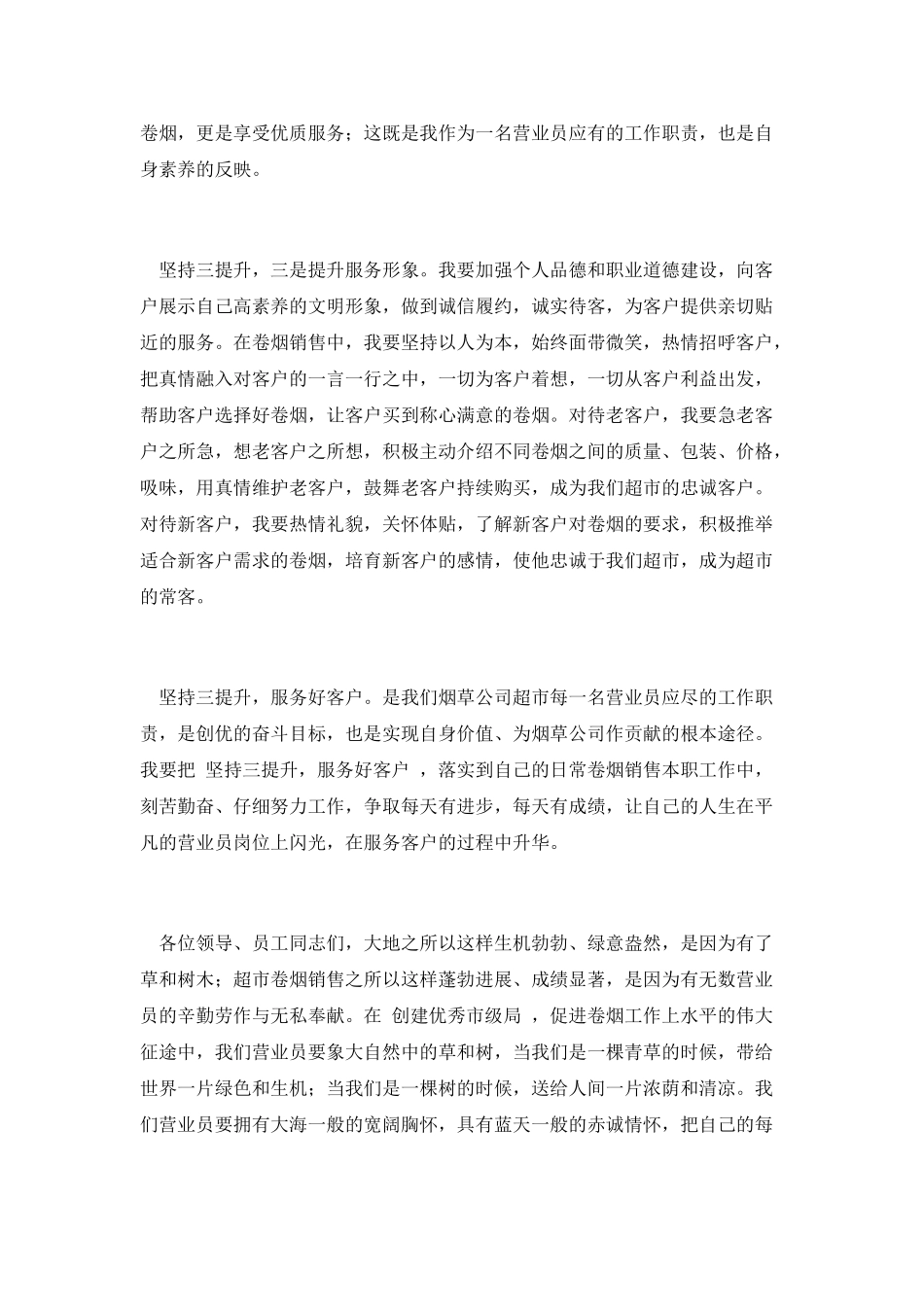 卷烟，更是享受优质服务；这既是我作为一名营业员应有的工作职责，也是自身素养的反映。

坚持三提升，三是提升服务形象。我要加强个人品德和职业道德建设，向客户展示自己高素养的文明形象，做到诚信履约，诚实待客，为客户提供亲切贴近的服务。在卷烟销售中，我要坚持以人为本，始终面带微笑，热情招呼客户，把真情融入对客户的一言一行之中，一切为客户着想，一切从客户利益出发，帮助客户选择好卷烟，让客户买到称心满意的卷烟。对待老客户，我要急老客户之所急，想老客户之所想，积极主动介绍不同卷烟之间的质量、包装、价格，吸味，用真情维护老客户，鼓舞老客户持续购买，成为我们超市的忠诚客户。对待新客户，我要热情礼貌，关怀体贴，了解新客户对卷烟的要求，积极推举适合新客户需求的卷烟，培育新客户的感情，使他忠诚于我们超市，成为超市的常客。

坚持三提升，服务好客户。是我们烟草公司超市每一名营业员应尽的工作职责，是创优的奋斗目标，也是实现自身价值、为烟草公司作贡献的根本途径。我要把 坚持三提升，服务好客户 ，落实到自己的日常卷烟销售本职工作中，刻苦勤奋、仔细努力工作，争取每天有进步，每天有成绩，让自己的人生在平凡的营业员岗位上闪光，在服务客户的过程中升华。

各位领导、员工同志们，大地之所以这样生机勃勃、绿意盎然，是因为有了草和树木；超市卷烟销售之所以这样蓬勃进展、成绩显著，是因为有无数营业员的辛勤劳作与无私奉献。在 创建优秀市级局 ，促进卷烟工作上水平的伟大征途中，我们营业员要象大自然中的草和树，当我们是一棵青草的时候，带给世界一片绿色和生机；当我们是一棵树的时候，送给人间一片浓荫和清凉。我们营业员要拥有大海一般的宽阔胸怀，具有蓝天一般的赤诚情怀，把自己的每